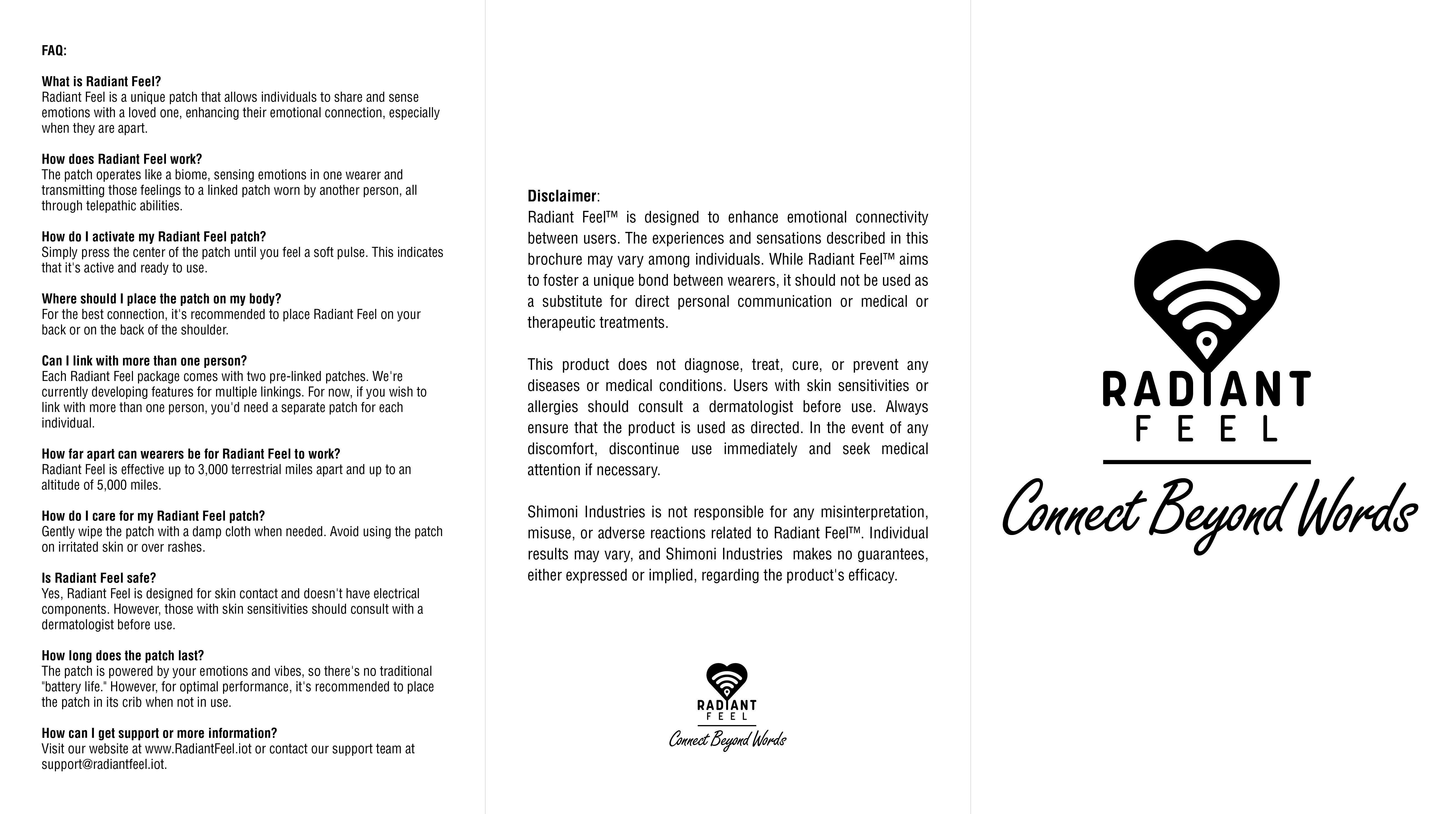 FAQ:

What is Radiant Feel?
Radiant Feel is a unique patch that allows individuals to share and sense emotions with a loved one, enhancing their emotional connection, especially when they are apart.

How does Radiant Feel work?
The patch operates like a biome, sensing emotions in one wearer and transmitting those feelings to a linked patch worn by another person, all through telepathic abilities.

How do I activate my Radiant Feel patch?
Simply press the center of the patch until you feel a soft pulse. This indicates that it's active and ready to use.

Where should I place the patch on my body?
For the best connection, it's recommended to place Radiant Feel on your back or on the back of the shoulder.

Can I link with more than one person?
Each Radiant Feel package comes with two pre-linked patches. We're currently developing features for multiple linkings. For now, if you wish to link with more than one person, you'd need a separate patch for each individual.

How far apart can wearers be for Radiant Feel to work?
Radiant Feel is effective up to 3,000 terrestrial miles apart and up to an altitude of 5,000 miles.

How do I care for my Radiant Feel patch?
Gently wipe the patch with a damp cloth when needed. Avoid using the patch on irritated skin or over rashes.

Is Radiant Feel safe?
Yes, Radiant Feel is designed for skin contact and doesn't have electrical components. However, those with skin sensitivities should consult with a dermatologist before use.

How long does the patch last?
The patch is powered by your emotions and vibes, so there's no traditional "battery life." However, for optimal performance, it's recommended to place the patch in its crib when not in use.

How can I get support or more information?
Visit our website at www.RadiantFeel.iot or contact our support team at support@radiantfeel.iot.

Disclaimer:
Radiant Feel™ is designed to enhance emotional connectivity between users. The experiences and sensations described in this brochure may vary among individuals. While Radiant Feel™ aims to foster a unique bond between wearers, it should not be used as a substitute for direct personal communication or medical or therapeutic treatments.

This product does not diagnose, treat, cure, or prevent any diseases or medical conditions. Users with skin sensitivities or allergies should consult a dermatologist before use. Always ensure that the product is used as directed. In the event of any discomfort, discontinue use immediately and seek medical attention if necessary.

Shimoni Industries is not responsible for any misinterpretation, misuse, or adverse reactions related to Radiant Feel™. Individual results may vary, and Shimoni Industries makes no guarantees, either expressed or implied, regarding the product's efficacy.

RADIANT
FEEL
Connect Beyond Words

RADIANT
FEEL
Connect Beyond Words